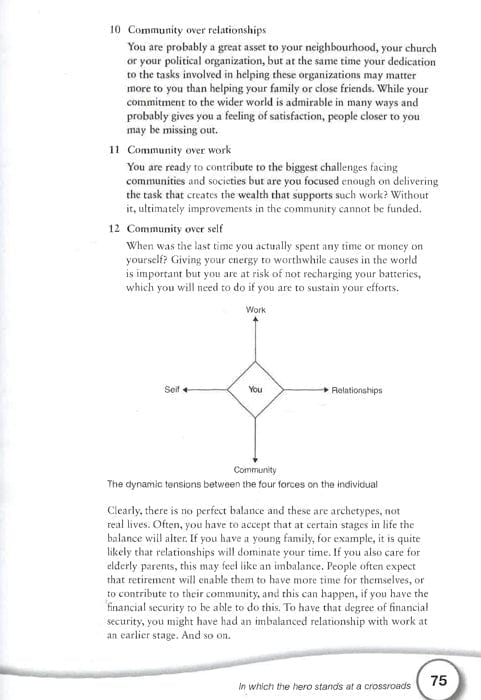 10 Community over relationships

You are probably a great asset to your neighbourhood, your church or your political organization, but at the same time your dedication to the tasks involved in helping these organizations may matter more to you than helping your family or close friends. While your commitment to the wider world is admirable in many ways and probably gives you a feeling of satisfaction, people closer to you may be missing out.

11 Community over work

You are ready to contribute to the biggest challenges facing communities and societies but are you focused enough on delivering the task that creates the wealth that supports such work? Without it, ultimately improvements in the community cannot be funded.

12 Community over self

When was the last time you actually spent any time or money on yourself? Giving your energy to worthwhile causes in the world is important but you are at risk of not recharging your batteries, which you will need to do if you are to sustain your efforts.

Work

Self

You

Relationships

Community

The dynamic tensions between the four forces on the individual

Clearly, there is no perfect balance and these are archetypes, not real lives. Often, you have to accept that at certain stages in life the balance will alter. If you have a young family, for example, it is quite likely that relationships will dominate your time. If you also care for elderly parents, this may feel like an imbalance. People often expect that retirement will enable them to have more time for themselves, or to contribute to their community, and this can happen, if you have the financial security to be able to do this. To have that degree of financial security, you might have had an imbalanced relationship with work at an earlier stage. And so on.

In which the hero stands at a crossroads 75